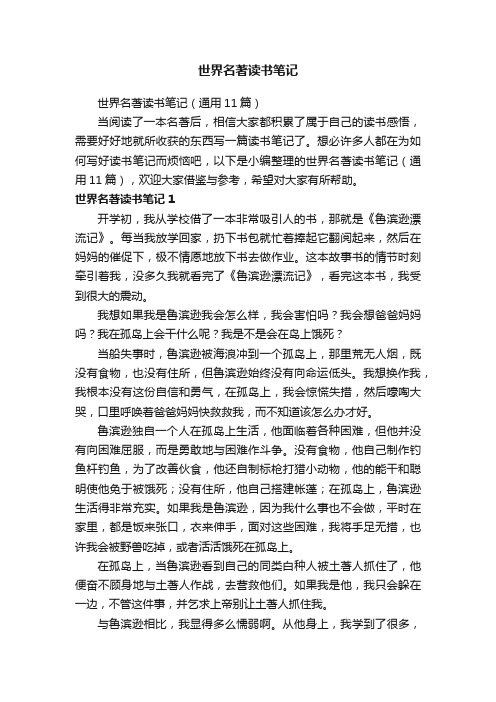 世界名著读书笔记

世界名著读书笔记（通用11篇）

当阅读了一本名著后，相信大家都积累了属于自己的读书感悟，需要好好地就所收获的东西写一篇读书笔记了。想必许多人都在为如何写好读书笔记而烦恼吧，以下是小编整理的世界名著读书笔记（通用11篇），欢迎大家借鉴与参考，希望对大家有所帮助。

世界名著读书笔记1

开学初，我从学校借了一本非常吸引人的书，那就是《鲁滨逊漂流记》。每当我放学回家，扔下书包就忙着捧起它翻阅起来，然后在妈妈的催促下，极不情愿地放下书去做作业。这本故事书的情节时刻牵引着我，没多久我就看完了《鲁滨逊漂流记》，看完这本书，我受到很大的震动。

我想如果我是鲁滨逊我会怎么样，我会害怕吗？我会想爸爸妈妈吗？我在孤岛上会干什么呢？我是不是会在岛上饿死？

当船失事时，鲁滨逊被海浪冲到一个孤岛上，那里荒无人烟，既没有食物，也没有住所，但鲁滨逊始终没有向命运低头。我想换作我，我根本没有这份自信和勇气，在孤岛上，我会惊慌失措，然后嚎啕大哭，口里呼唤着爸爸妈妈快救救我，而不知道该怎么办才好。

鲁滨逊独自一个人在孤岛上生活，他面临着各种困难，但他并没有向困难屈服，而是勇敢地与困难作斗争。没有食物，他自己制作钓鱼杆钓鱼，为了改善伙食，他还自制标枪打猎小动物，他的能干和聪明使他免于被饿死；没有住所，他自己搭建帐篷；在孤岛上，鲁滨逊生活得非常充实。如果我是鲁滨逊，因为我什么事也不会做，平时在家里，都是饭来张口，衣来伸手，面对这些困难，我将手足无措，也许我会被野兽吃掉，或者活活饿死在孤岛上。

在孤岛上，当鲁滨逊看到自己的同类白种人被土著人抓住了，他便奋不顾身地与土著人作战，去营救他们。如果我是他，我只会躲在一边，不管这件事，并乞求上帝别让土著人抓住我。

与鲁滨逊相比，我显得多么懦弱啊。从他身上，我学到了很多，